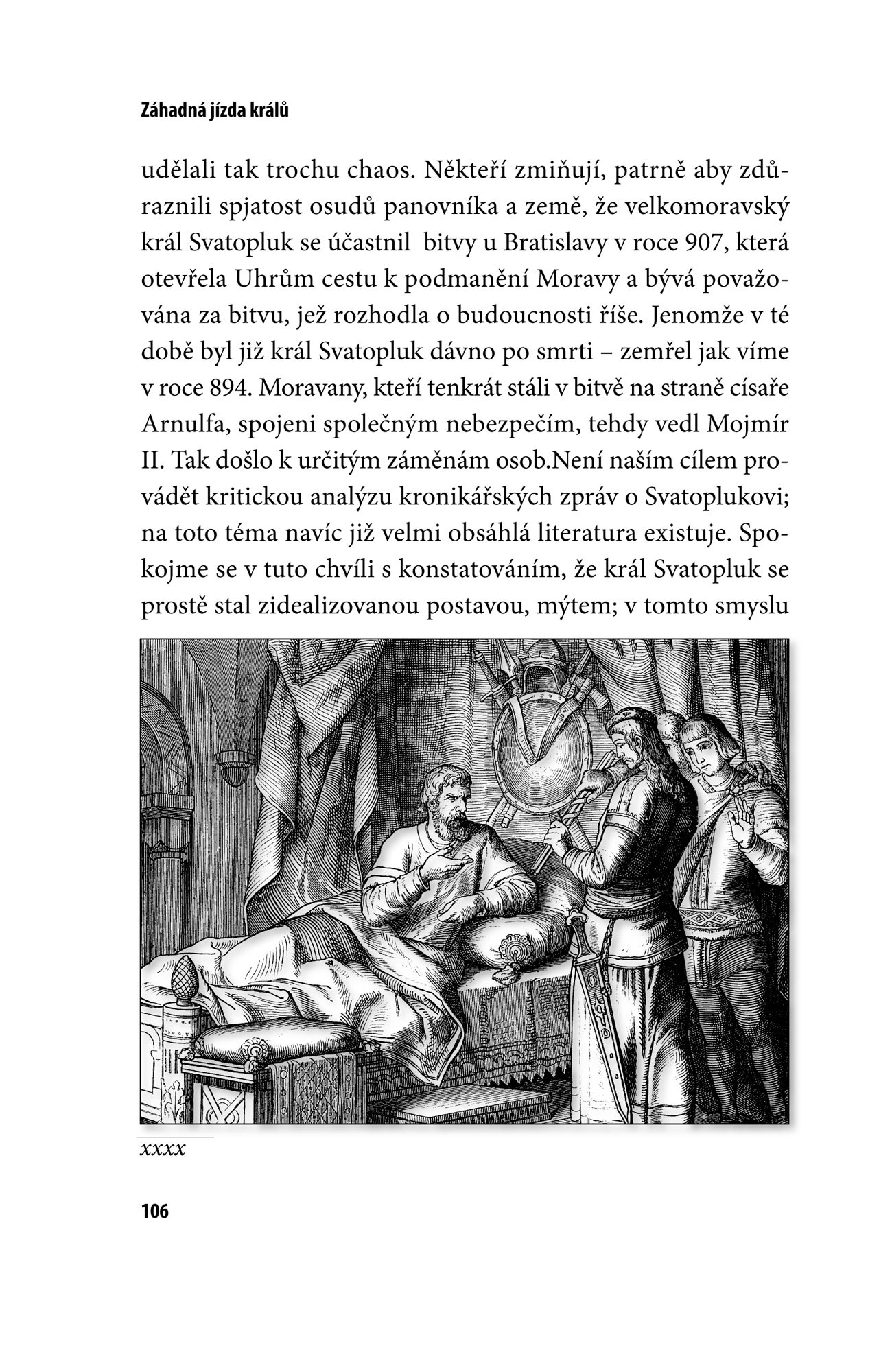 Záhadná jízda králů

udělali tak trochu chaos. Někteří zmiňují, patrně aby zdůraznili spjatost osudů panovníka a země, že velkomoravský král Svatopluk se účastnil bitvy u Bratislavy v roce 907, která otevřela Uhrům cestu k podmanění Moravy a bývá považována za bitvu, jež rozhodla o budoucnosti říše. Jenomže v té době byl již král Svatopluk dávno po smrti – zemřel jak víme v roce 894. Moravany, kteří tenkrát stáli v bitvě na straně císaře Arnulfa, spojeni společným nebezpečím, tehdy vedl Mojmír II. Tak došlo k určitým záměnám osob.Není naším cílem provádět kritickou analýzu kronikářských zpráv o Svatoplukovi; na toto téma navíc již velmi obsáhlá literatura existuje. Spokojme se v tuto chvíli s konstatováním, že král Svatopluk se prostě stal zidealizovanou postavou, mýtem; v tomto smyslu

xxxx

106